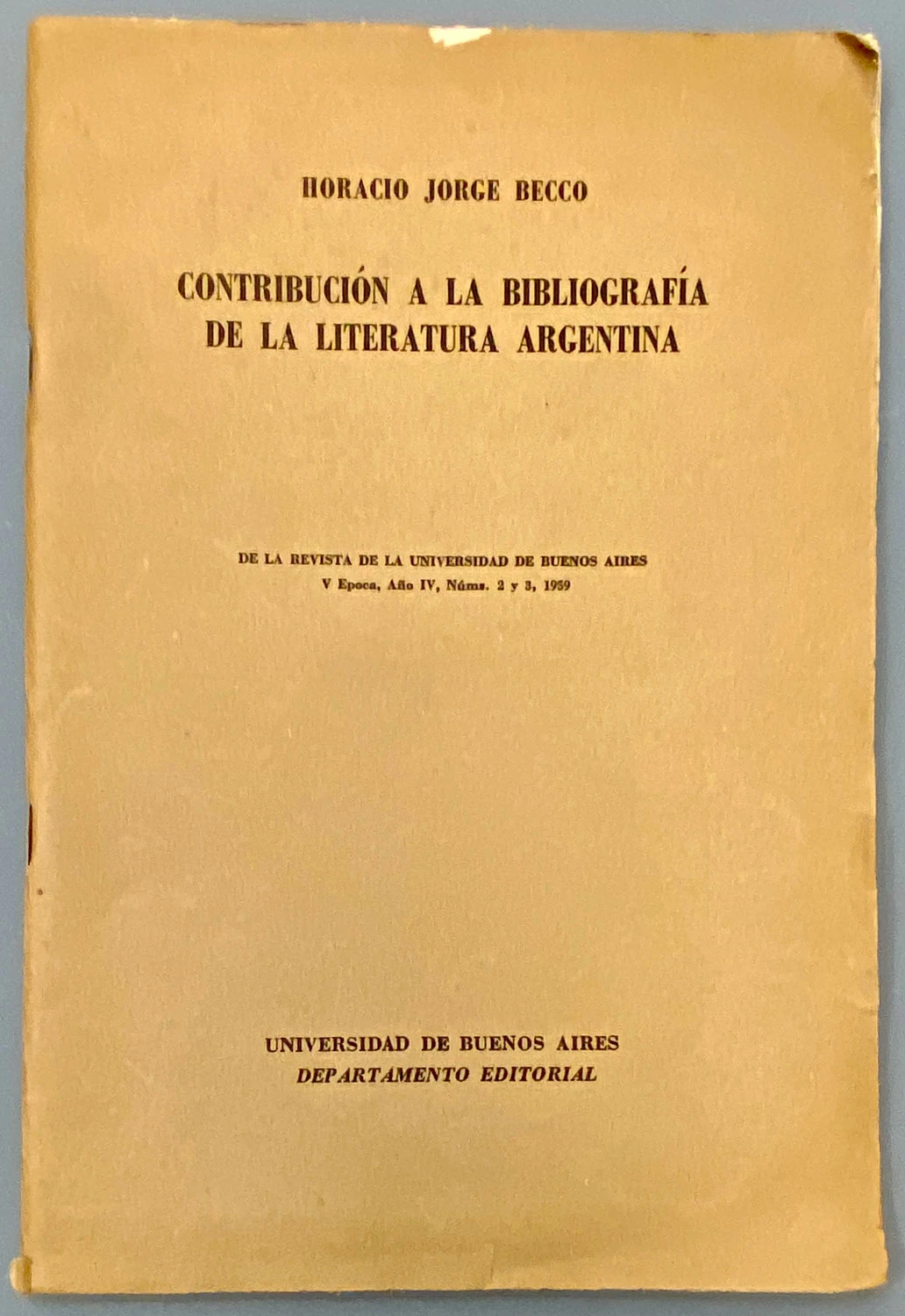 HORACIO JORGE BECCO

CONTRIBUCIÓN A LA BIBLIOGRAFÍA DE LA LITERATURA ARGENTINA

DE LA REVISTA DE LA UNIVERSIDAD DE BUENOS AIRES
V Epoca, Año IV, Núms. 2 y 3, 1959

UNIVERSIDAD DE BUENOS AIRES
DEPARTAMENTO EDITORIAL